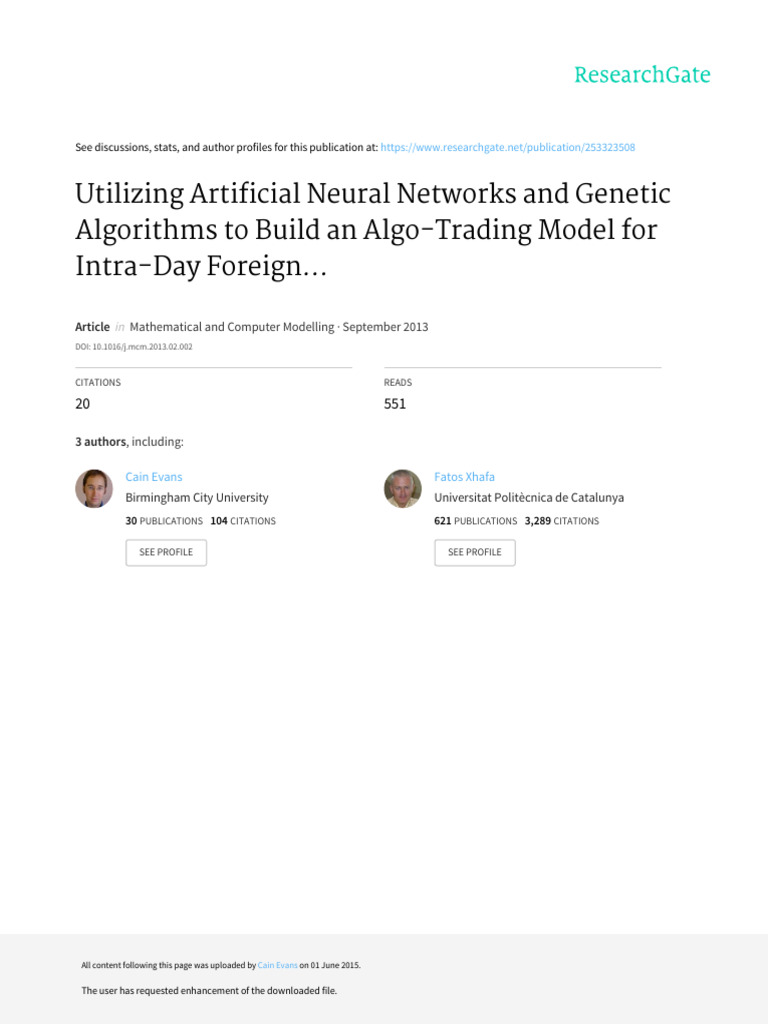 ResearchGate

See discussions, stats, and author profiles for this publication at: https://www.researchgate.net/publication/253323508

Utilizing Artificial Neural Networks and Genetic Algorithms to Build an Algo-Trading Model for Intra-Day Foreign...

Article in Mathematical and Computer Modelling · September 2013

DOI: 10.1016/j.mcm.2013.02.002

CITATIONS
20

READS
551

3 authors, including:

Cain Evans
Birmingham City University
30 PUBLICATIONS 104 CITATIONS
SEE PROFILE

Fatos Xhafa
Universitat Politècnica de Catalunya
621 PUBLICATIONS 3,289 CITATIONS
SEE PROFILE

All content following this page was uploaded by Cain Evans on 01 June 2015.

The user has requested enhancement of the downloaded file.